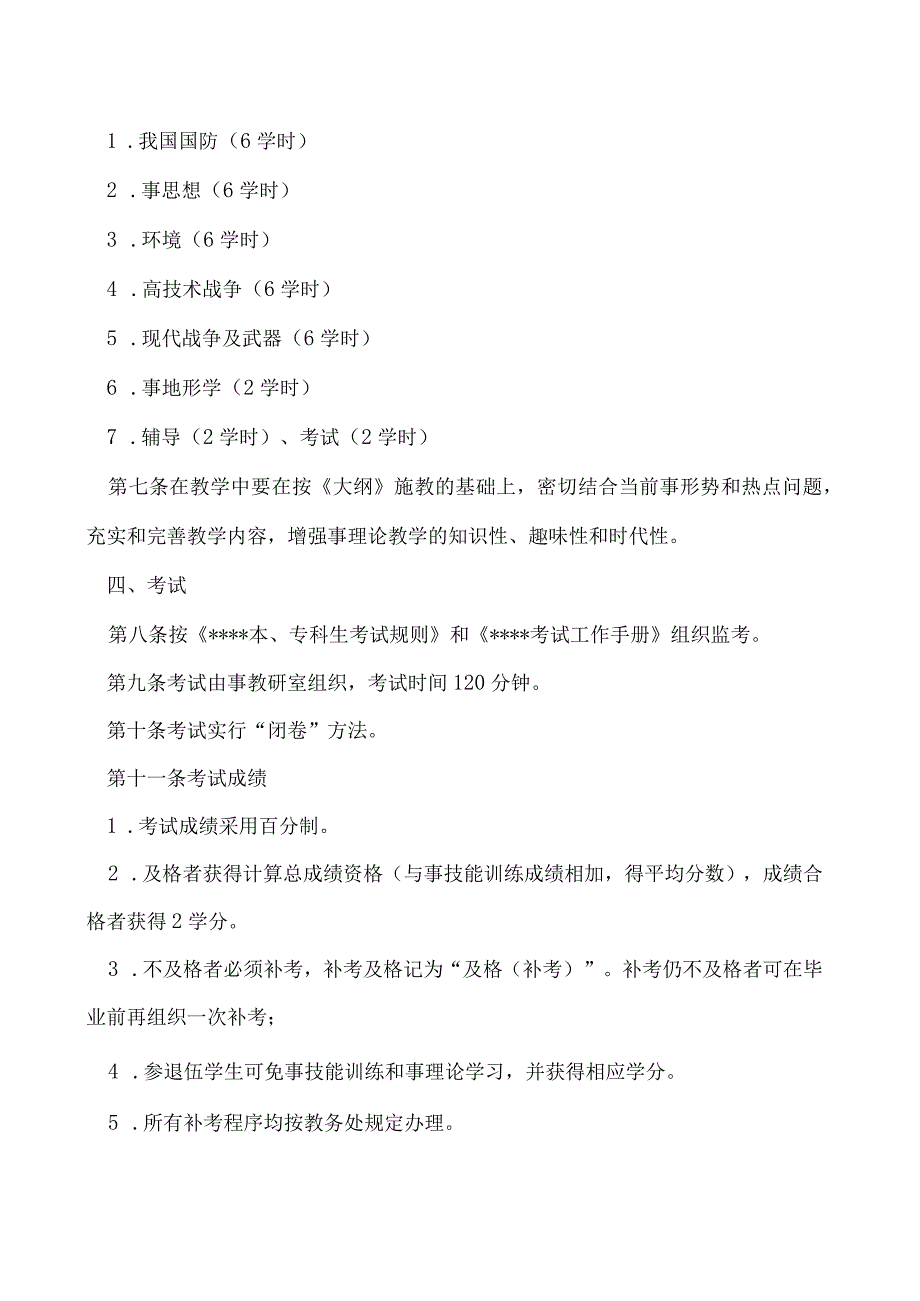 1．我国国防（6学时）

2．事思想（6学时）

3．环境（6学时）

4．高技术战争（6学时）

5．现代战争及武器（6学时）

6．事地形学（2学时）

7．辅导（2学时）、考试（2学时）

第七条在教学中要在按《大纲》施教的基础上，密切结合当前事形势和热点问题，充实和完善教学内容，增强事理论教学的知识性、趣味性和时代性。

四、考试

第八条按《****本、专科生考试规则》和《****考试工作手册》组织监考。

第九条考试由事教研室组织，考试时间120分钟。

第十条考试实行“闭卷”方法。

第十一条考试成绩

1．考试成绩采用百分制。

2．及格者获得计算总成绩资格（与事技能训练成绩相加，得平均分数），成绩合格者获得2学分。

3．不及格者必须补考，补考及格记为“及格（补考）”。补考仍不及格者可在毕业前再组织一次补考；

4．参退伍学生可免事技能训练和事理论学习，并获得相应学分。

5．所有补考程序均按教务处规定办理。